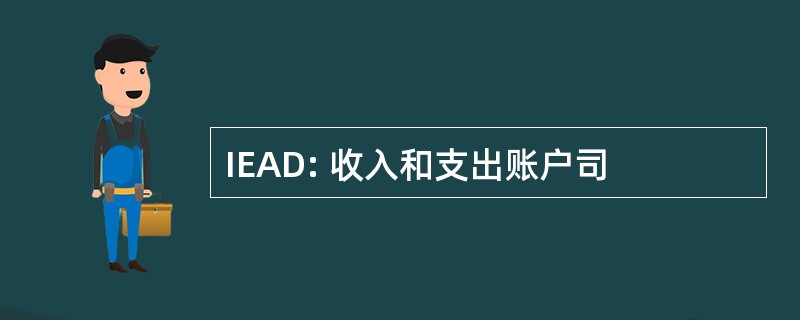 IEAD: 收入和支出账户司